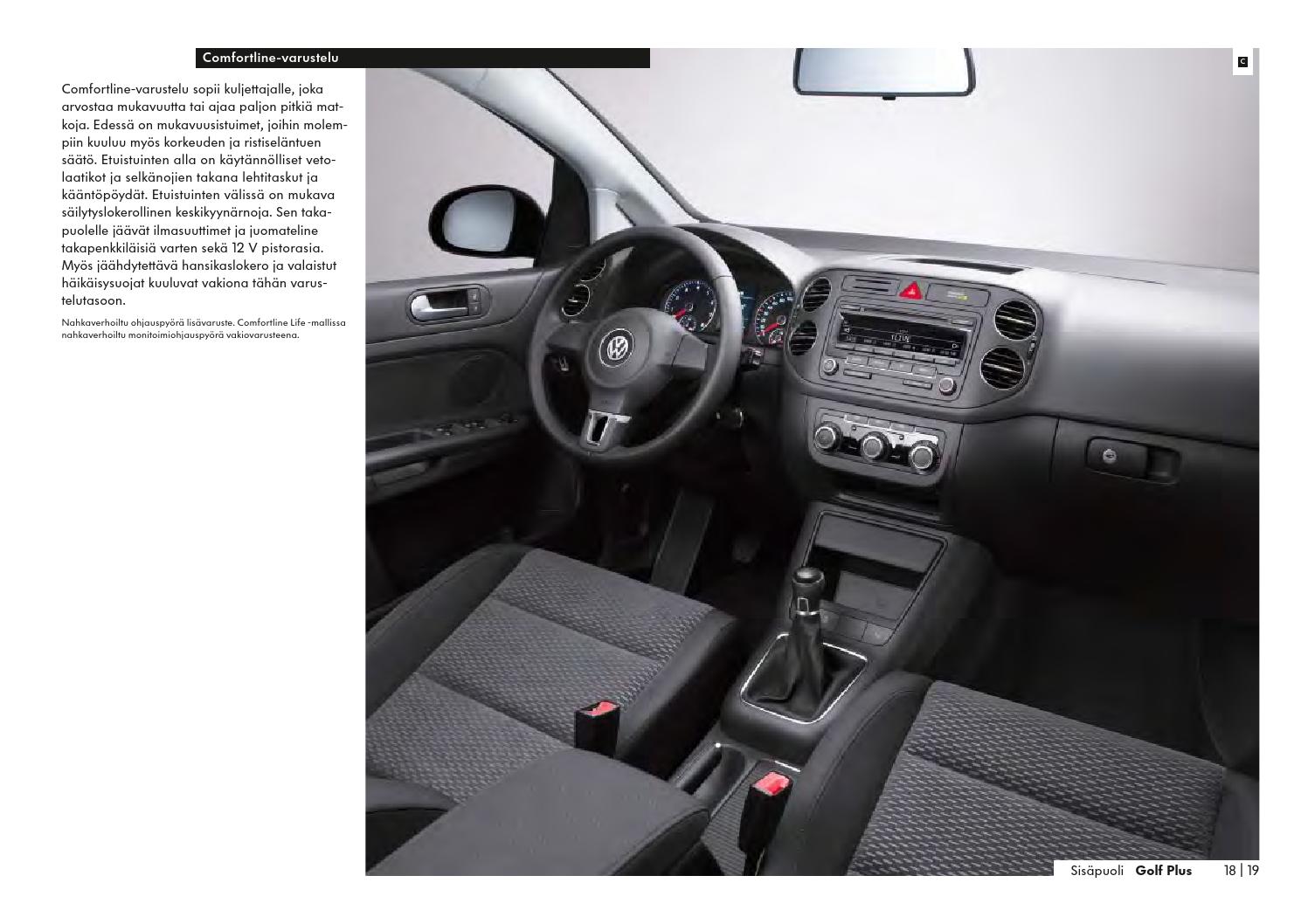 Comfortline-varustelu

C

Comfortline-varustelu sopii kuljettajalle, joka arvostaa mukavuutta tai ajaa paljon pitkiä matkoja. Edessä on mukavuusistuimet, joihin molempiin kuuluu myös korkeuden ja ristiseläntuen säätö. Etuistuinten alla on käytännölliset vetolaatikot ja selkänojien takana lehtitaskut ja kääntöpöydät. Etuistuinten välissä on mukava säilytyslokerollinen keskikyynärnoja. Sen takapuolelle jäävät ilmasuuttimet ja juomateline takapenkkiläisiä varten sekä 12 V pistorasia. Myös jäähdytettävä hansikaslokero ja valaistut häikäisysuojat kuuluvat vakiona tähän varustelutasoon.

Nahkaverhoiltu ohjauspyörä lisävaruste. Comfortline Life -mallissa nahkaverhoiltu monitoimiohjauspyörä vakiovarusteena.

Sisäpuoli Golf Plus 18 | 19